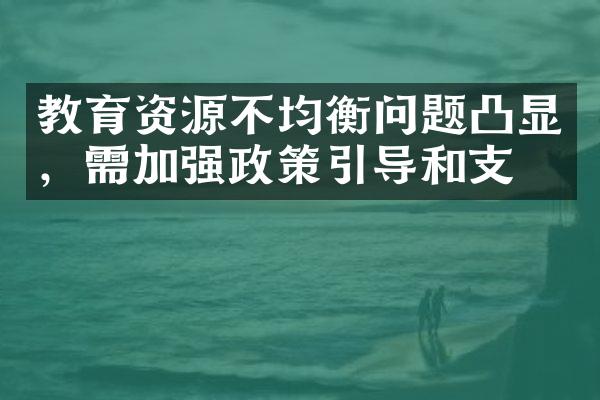 教育资源不均衡问题凸显，需加强政策引导和支